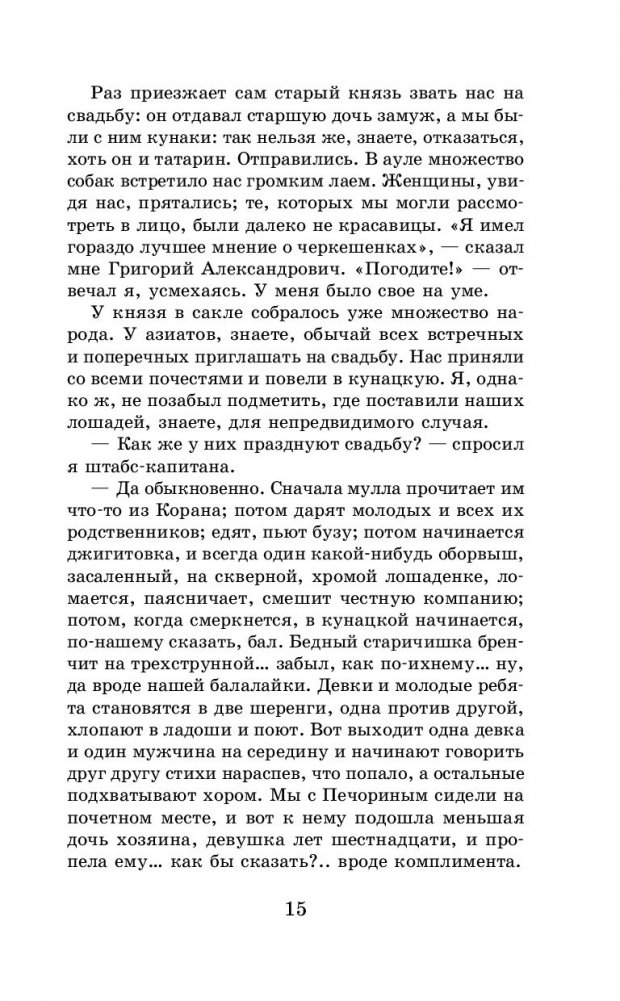 Раз приезжает сам старый князь звать нас на свадьбу: он отдавал старшую дочь замуж, а мы были с ним кунаки: так нельзя же, знаете, отказаться, хоть он и татарин. Отправились. В ауле множество собак встретило нас громким лаем. Женщины, увидя нас, прятались; те, которых мы могли рассмотреть в лицо, были далеко не красавицы. «Я имел гораздо лучшее мнение о черкешенках», — сказал мне Григорий Александрович. «Погодите!» — отвечал я, усмехаясь. У меня было свое на уме.

У князя в сакле собралось уже множество народа. У азиатов, знаете, обычай всех встречных и поперечных приглашать на свадьбу. Нас приняли со всеми почестями и повели в кунацкую. Я, однако ж, не позабыл подметить, где поставили наших лошадей, знаете, для непредвидимого случая.

— Как же у них празднуют свадьбу? — спросил я штабс-капитана.

— Да обыкновенно. Сначала мулла прочитает им что-то из Корана; потом дарят молодых и всех их родственников; едят, пьют бузу; потом начинается джигитовка, и всегда один какой-нибудь оборвыш, засаленный, на скверной, хромой лошаденке, ломается, паясничает, смешит честную компанию; потом, когда смеркнется, в кунацкой начинается, по-нашему сказать, бал. Бедный старичишка бренчит на трехструнной... забыл, как по-ихнему... ну, да вроде нашей балалайки. Девки и молодые ребята становятся в две шеренги, одна против другой, хлопают в ладоши и поют. Вот выходит одна девка и один мужчина на середину и начинают говорить друг другу стихи нараспев, что попало, а остальные подхватывают хором. Мы с Печориным сидели на почетном месте, и вот к нему подошла меньшая дочь хозяина, девушка лет шестнадцати, и пропела ему... как бы сказать?.. вроде комплимента.

15